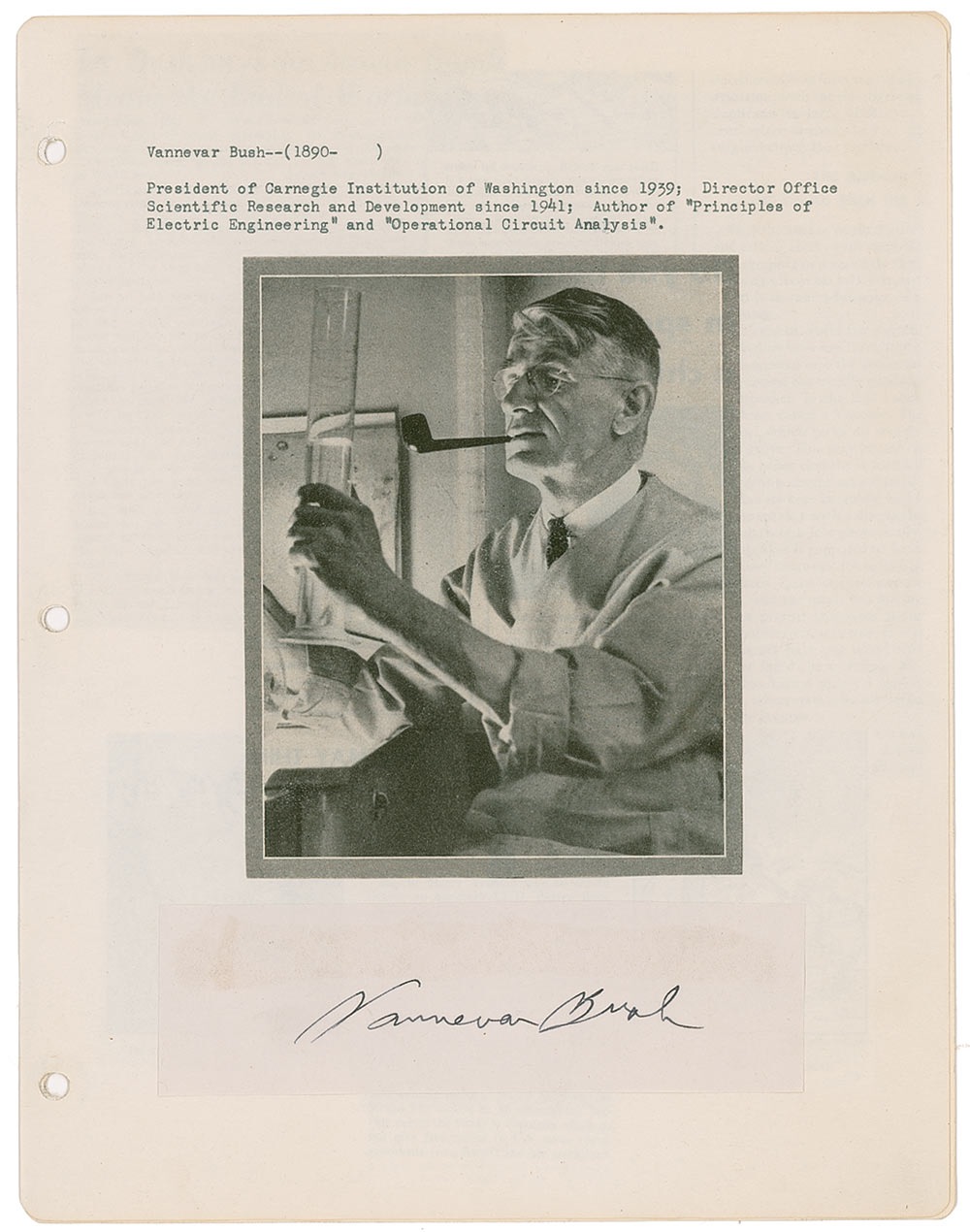 Vannevar Bush--(1890-    )

President of Carnegie Institution of Washington since 1939; Director Office Scientific Research and Development since 1941; Author of "Principles of Electric Engineering" and "Operational Circuit Analysis".

Vannevar Bush